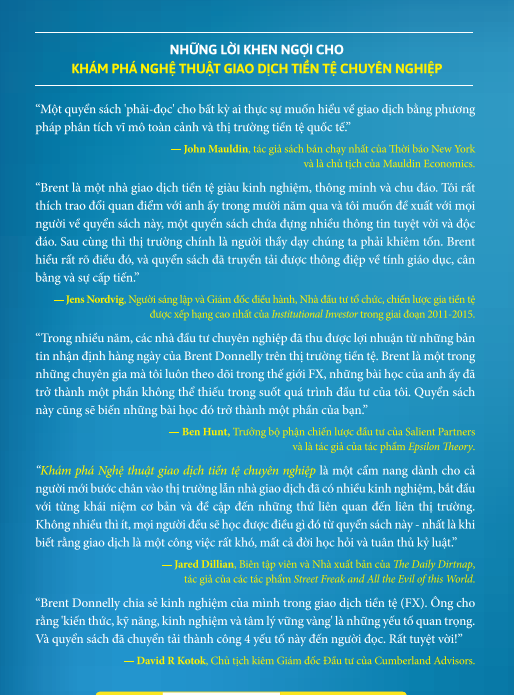 NHỮNG LỜI KHEN NGỢI CHO
KHÁM PHÁ NGHỆ THUẬT GIAO DỊCH TIỀN TỆ CHUYÊN NGHIỆP

"Một quyển sách 'phải-đọc' cho bất kỳ ai thực sự muốn hiểu về giao dịch bằng phương pháp phân tích vĩ mô toàn cảnh và thị trường tiền tệ quốc tế."

— John Mauldin, tác giả sách bán chạy nhất của Thời báo New York
và là chủ tịch của Mauldin Economics.

"Brent là một nhà giao dịch tiền tệ giàu kinh nghiệm, thông minh và chu đáo. Tôi rất thích trao đổi quan điểm với anh ấy trong mười năm qua và tôi muốn đề xuất với mọi người về quyển sách này, một quyển sách chứa đựng nhiều thông tin tuyệt vời và độc đáo. Sau cùng thì thị trường chính là người thầy dạy chúng ta phải khiêm tốn. Brent hiểu rất rõ điều đó, và quyển sách đã truyền tải được thông điệp về tính giáo dục, cân bằng và sự cấp tiến."

— Jens Nordvig, Người sáng lập và Giám đốc điều hành, Nhà đầu tư tổ chức, chiến lược gia tiền tệ
được xếp hạng cao nhất của Institutional Investor trong giai đoạn 2011-2015.

"Trong nhiều năm, các nhà đầu tư chuyên nghiệp đã thu được lợi nhuận từ những bản tin nhận định hàng ngày của Brent Donnelly trên thị trường tiền tệ. Brent là một trong những chuyên gia mà tôi luôn theo dõi trong thế giới FX, những bài học của anh ấy đã trở thành một phần không thể thiếu trong suốt quá trình đầu tư của tôi. Quyển sách này cũng sẽ biến những bài học đó trở thành một phần của bạn."

— Ben Hunt, Trưởng bộ phận chiến lược đầu tư của Salient Partners
và là tác giả của tác phẩm Epsilon Theory.

"Khám phá Nghệ thuật giao dịch tiền tệ chuyên nghiệp là một cẩm nang dành cho cả người mới bước chân vào thị trường lẫn nhà giao dịch đã có nhiều kinh nghiệm, bắt đầu với từng khái niệm cơ bản và đề cập đến những thứ liên quan đến liên thị trường. Không nhiều thì ít, mọi người đều sẽ học được điều gì đó từ quyển sách này - nhất là khi biết rằng giao dịch là một công việc rất khó, mất cả đời học hỏi và tuân thủ kỷ luật."

— Jared Dillian, Biên tập viên và Nhà xuất bản của The Daily Dirtnap,
tác giả của các tác phẩm Street Freak and All the Evil of this World.

"Brent Donnelly chia sẻ kinh nghiệm của mình trong giao dịch tiền tệ (FX). Ông cho rằng 'kiến thức, kỹ năng, kinh nghiệm và tâm lý vững vàng' là những yếu tố quan trọng. Và quyển sách đã chuyển tải thành công 4 yếu tố này đến người đọc. Rất tuyệt vời!"

— David R Kotok, Chủ tịch kiêm Giám đốc Đầu tư của Cumberland Advisors.